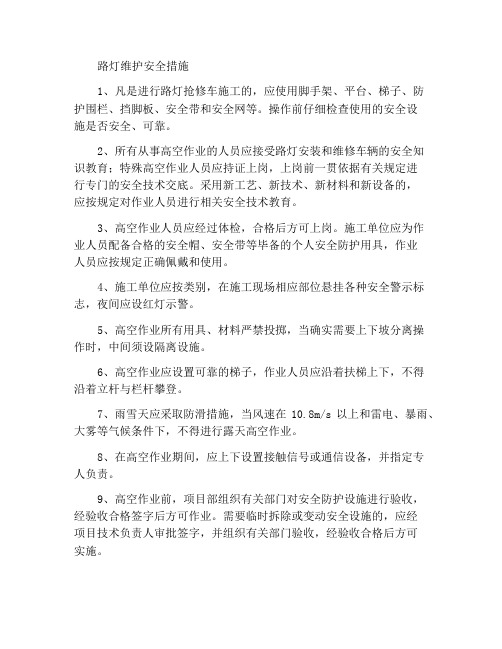 路灯维护安全措施

1、凡是进行路灯抢修车施工的，应使用脚手架、平台、梯子、防护围栏、挡脚板、安全带和安全网等。操作前仔细检查使用的安全设施是否安全、可靠。

2、所有从事高空作业的人员应接受路灯安装和维修车辆的安全知识教育；特殊高空作业人员应持证上岗，上岗前一贯依据有关规定进行专门的安全技术交底。采用新工艺、新技术、新材料和新设备的，应按规定对作业人员进行相关安全技术教育。

3、高空作业人员应经过体检，合格后方可上岗。施工单位应为作业人员配备合格的安全帽、安全带等毕备的个人安全防护用具，作业人员应按规定正确佩戴和使用。

4、施工单位应按类别，在施工现场相应部位悬挂各种安全警示标志，夜间应设红灯示警。

5、高空作业所有用具、材料严禁投掷，当确实需要上下坡分离操作时，中间须设隔离设施。

6、高空作业应设置可靠的梯子，作业人员应沿着扶梯上下，不得沿着立杆与栏杆攀登。

7、雨雪天应采取防滑措施，当风速在 10.8m/s 以上和雷电、暴雨、大雾等气候条件下，不得进行露天高空作业。

8、在高空作业期间，应上下设置接触信号或通信设备，并指定专人负责。

9、高空作业前，项目部组织有关部门对安全防护设施进行验收，经验收合格签字后方可作业。需要临时拆除或变动安全设施的，应经项目技术负责人审批签字，并组织有关部门验收，经验收合格后方可实施。